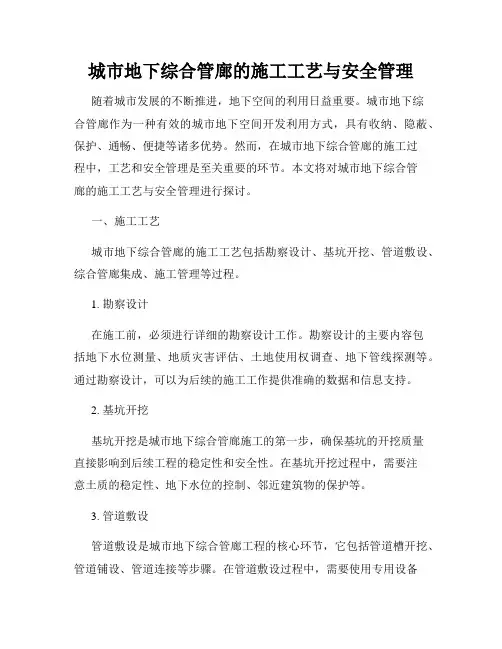 城市地下综合管廊的施工工艺与安全管理

随着城市发展的不断推进，地下空间的利用日益重要。城市地下综合管廊作为一种有效的城市地下空间开发利用方式，具有收纳、隐蔽、保护、通畅、便捷等诸多优势。然而，在城市地下综合管廊的施工过程中，工艺和安全管理是至关重要的环节。本文将对城市地下综合管廊的施工工艺与安全管理进行探讨。

一、施工工艺

城市地下综合管廊的施工工艺包括勘察设计、基坑开挖、管道敷设、综合管廊集成、施工管理等过程。

1. 勘察设计

在施工前，必须进行详细的勘察设计工作。勘察设计的主要内容包括地下水位测量、地质灾害评估、土地使用权调查、地下管线探测等。通过勘察设计，可以为后续的施工工作提供准确的数据和信息支持。

2. 基坑开挖

基坑开挖是城市地下综合管廊施工的第一步，确保基坑的开挖质量直接影响到后续工程的稳定性和安全性。在基坑开挖过程中，需要注意土质的稳定性、地下水位的控制、邻近建筑物的保护等。

3. 管道敷设

管道敷设是城市地下综合管廊工程的核心环节，它包括管道槽开挖、管道铺设、管道连接等步骤。在管道敷设过程中，需要使用专用设备